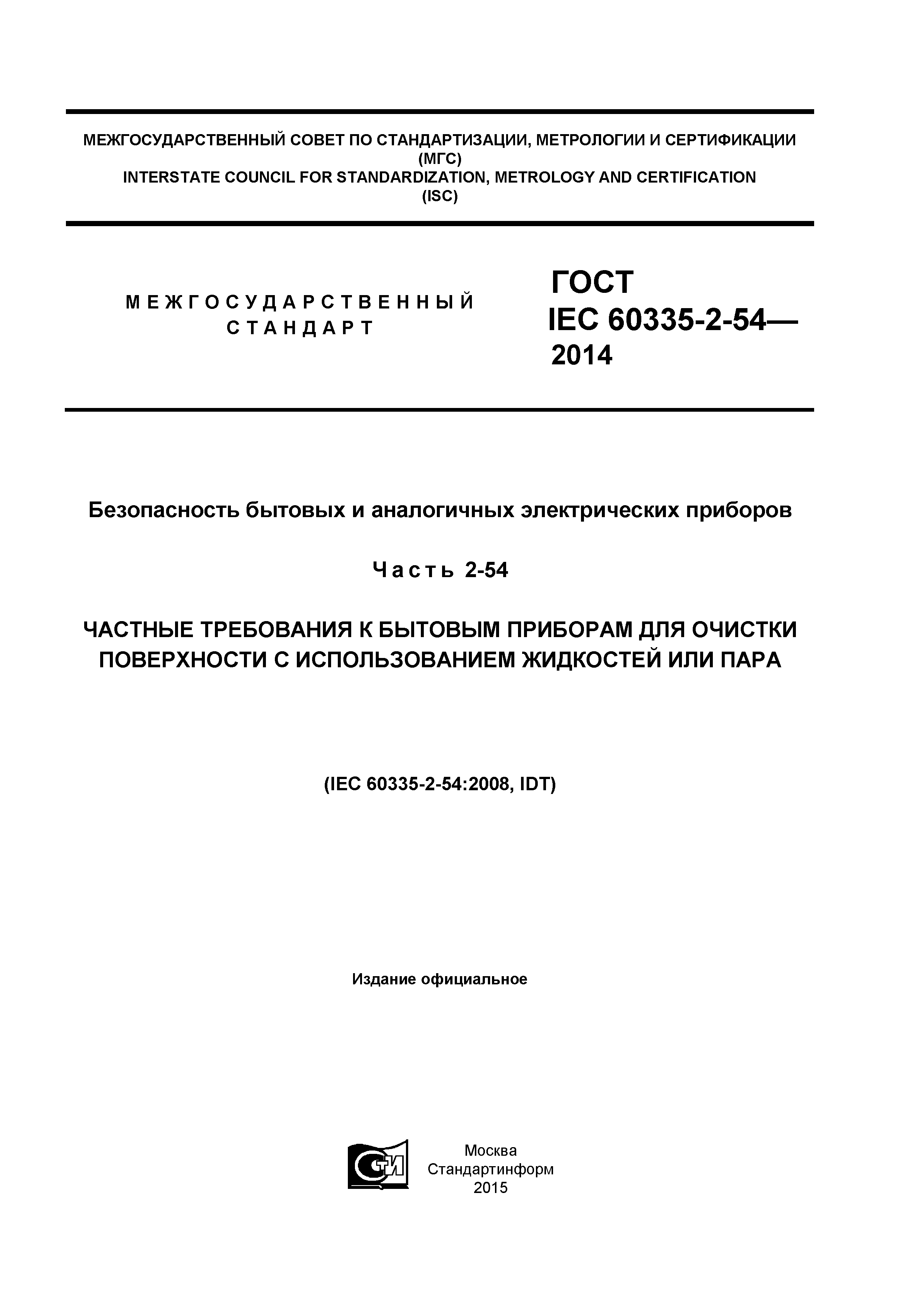 МЕЖГОСУДАРСТВЕННЫЙ СОВЕТ ПО СТАНДАРТИЗАЦИИ, МЕТРОЛОГИИ И СЕРТИФИКАЦИИ
(МГС)
INTERSTATE COUNCIL FOR STANDARDIZATION, METROLOGY AND CERTIFICATION
(ISC)

МЕЖГОСУДАРСТВЕННЫЙ
СТАНДАРТ

ГОСТ
IEC 60335-2-54—
2014

Безопасность бытовых и аналогичных электрических приборов

Часть 2-54

ЧАСТНЫЕ ТРЕБОВАНИЯ К БЫТОВЫМ ПРИБОРАМ ДЛЯ ОЧИСТКИ ПОВЕРХНОСТИ С ИСПОЛЬЗОВАНИЕМ ЖИДКОСТЕЙ ИЛИ ПАРА

(IEC 60335-2-54:2008, IDT)

Издание официальное

СТИ

Москва
Стандартинформ
2015